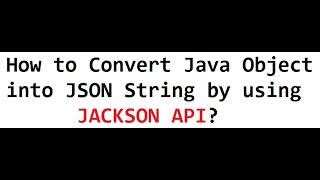 How to Convert Java Object into JSON String by using JACKSON API?